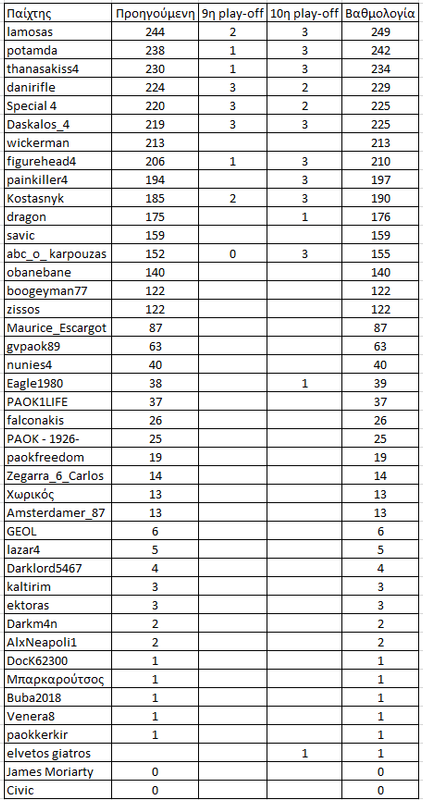 | Παίχτης | Προηγούμενη | 9η play-off | 10η play-off | Βαθμολογία |
|---|---|---|---|---|
| lamosas | 244 | 2 | 3 | 249 |
| potamda | 238 | 1 | 3 | 242 |
| thanasakiss4 | 230 | 1 | 3 | 234 |
| danirifle | 224 | 3 | 2 | 229 |
| Special 4 | 220 | 3 | 2 | 225 |
| Daskalos_4 | 219 | 3 | 3 | 225 |
| wickerman | 213 | | | 213 |
| figurehead4 | 206 | 1 | 3 | 210 |
| painkiller4 | 194 | | 3 | 197 |
| Kostasnyk | 185 | 2 | 3 | 190 |
| dragon | 175 | | 1 | 176 |
| savic | 159 | | | 159 |
| abc_o_ karpouzas | 152 | 0 | 3 | 155 |
| obanebane | 140 | | | 140 |
| boogeyman77 | 122 | | | 122 |
| zissos | 122 | | | 122 |
| Maurice_Escargot | 87 | | | 87 |
| gvpaok89 | 63 | | | 63 |
| nunies4 | 40 | | | 40 |
| Eagle1980 | 38 | | 1 | 39 |
| PAOK1LIFE | 37 | | | 37 |
| falconakis | 26 | | | 26 |
| PAOK - 1926- | 25 | | | 25 |
| paokfreedom | 19 | | | 19 |
| Zegarra_6_Carlos | 14 | | | 14 |
| Χωρικός | 13 | | | 13 |
| Amsterdamer_87 | 13 | | | 13 |
| GEOL | 6 | | | 6 |
| lazar4 | 5 | | | 5 |
| Darklord5467 | 4 | | | 4 |
| kaltirim | 3 | | | 3 |
| ektoras | 3 | | | 3 |
| Darkm4n | 2 | | | 2 |
| AlxNeapoli1 | 2 | | | 2 |
| DocK62300 | 1 | | | 1 |
| Μπαρκαρούτσος | 1 | | | 1 |
| Buba2018 | 1 | | | 1 |
| Venera8 | 1 | | | 1 |
| paokkerkir | 1 | | | 1 |
| elvetos giatros | | | 1 | 1 |
| James Moriarty | 0 | | | 0 |
| Civic | 0 | | | 0 |